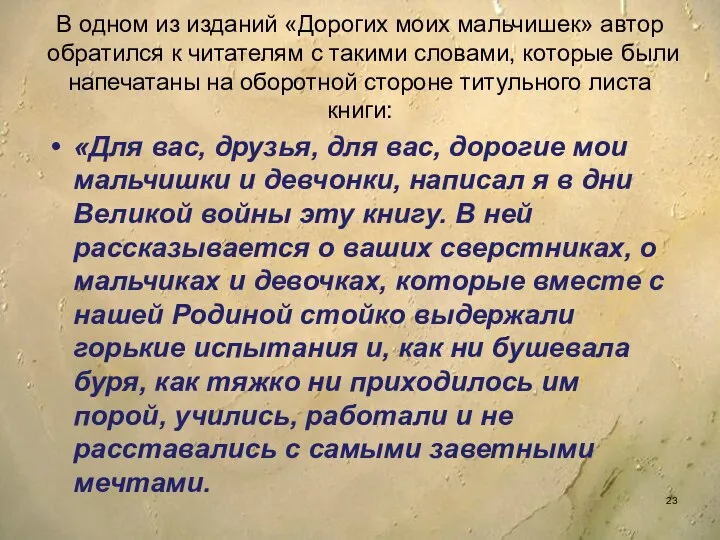 В одном из изданий «Дорогих моих мальчишек» автор обратился к читателям с такими словами, которые были напечатаны на оборотной стороне титульного листа книги:

• «Для вас, друзья, для вас, дорогие мои мальчишки и девчонки, написал я в дни Великой войны эту книгу. В ней рассказывается о ваших сверстниках, о мальчиках и девочках, которые вместе с нашей Родиной стойко выдержали горькие испытания и, как ни бушевала буря, как тяжко ни приходилось им порой, учились, работали и не расставались с самыми заветными мечтами.

23